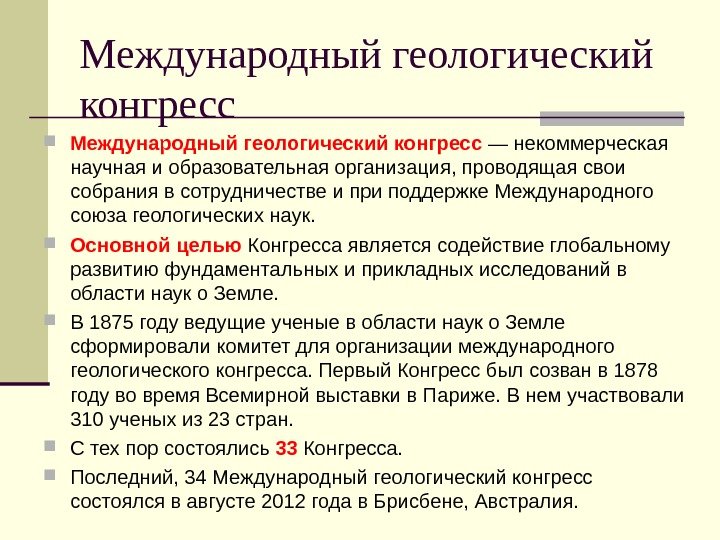 Международный геологический конгресс

Международный геологический конгресс — некоммерческая научная и образовательная организация, проводящая свои собрания в сотрудничестве и при поддержке Международного союза геологических наук.

Основной целью Конгресса является содействие глобальному развитию фундаментальных и прикладных исследований в области наук о Земле.

В 1875 году ведущие ученые в области наук о Земле сформировали комитет для организации международного геологического конгресса. Первый Конгресс был созван в 1878 году во время Всемирной выставки в Париже. В нем участвовали 310 ученых из 23 стран.

С тех пор состоялись 33 Конгресса.

Последний, 34 Международный геологический конгресс состоялся в августе 2012 года в Брисбене, Австралия.